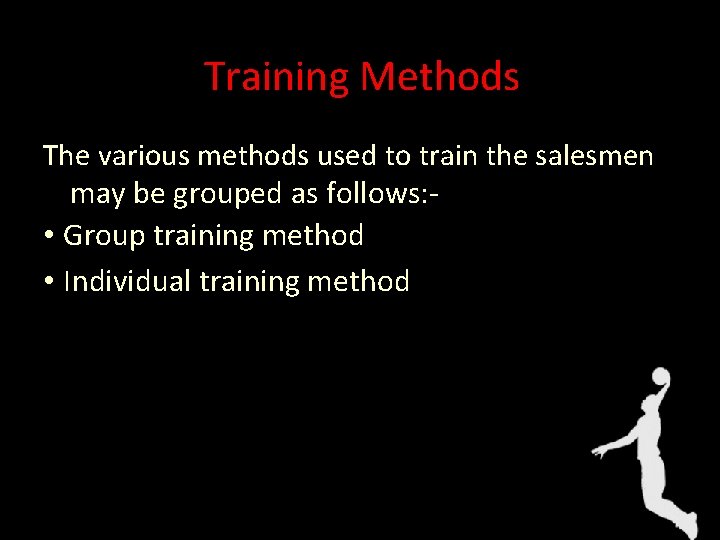 Training Methods

The various methods used to train the salesmen may be grouped as follows:-

• Group training method
• Individual training method